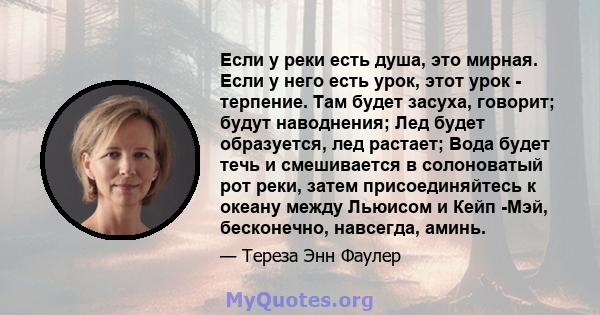 Если у реки есть душа, это мирная. Если у него есть урок, этот урок - терпение. Там будет засуха, говорит; будут наводнения; Лед будет образуется, лед растает; Вода будет течь и смешивается в солоноватый рот реки, затем присоединяйтесь к океану между Льюисом и Кейп -Мэй, бесконечно, навсегда, аминь.

— Тереза Энн Фаулер

MyQuotes.org